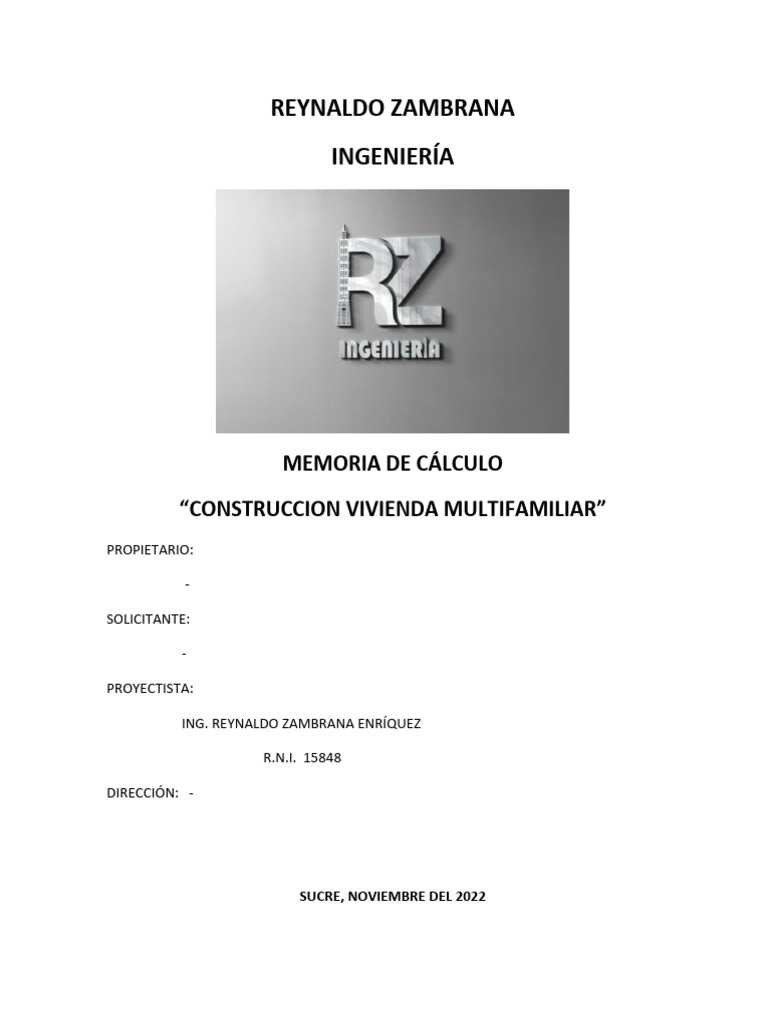 REYNALDO ZAMBRANA

INGENIERÍA

RZ
INGENIERÍA

MEMORIA DE CÁLCULO

“CONSTRUCCION VIVIENDA MULTIFAMILIAR”

PROPIETARIO:

-

SOLICITANTE:

-

PROYECTISTA:

ING. REYNALDO ZAMBRANA ENRÍQUEZ

R.N.I. 15848

DIRECCIÓN: -

SUCRE, NOVIEMBRE DEL 2022